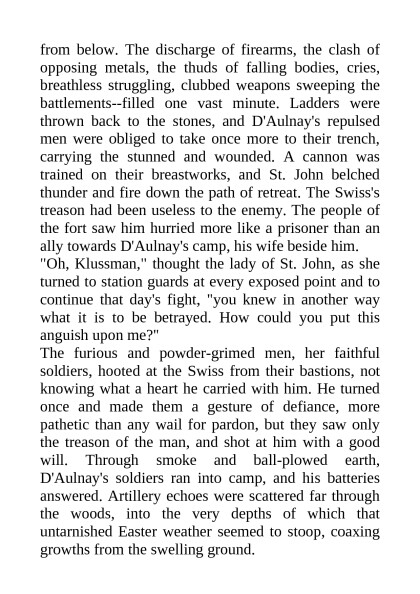 from below. The discharge of firearms, the clash of opposing metals, the thuds of falling bodies, cries, breathless struggling, clubbed weapons sweeping the battlements--filled one vast minute. Ladders were thrown back to the stones, and D'Aulnay's repulsed men were obliged to take once more to their trench, carrying the stunned and wounded. A cannon was trained on their breastworks, and St. John belched thunder and fire down the path of retreat. The Swiss's treason had been useless to the enemy. The people of the fort saw him hurried more like a prisoner than an ally towards D'Aulnay's camp, his wife beside him.

"Oh, Klussman," thought the lady of St. John, as she turned to station guards at every exposed point and to continue that day's fight, "you knew in another way what it is to be betrayed. How could you put this anguish upon me?"

The furious and powder-grimed men, her faithful soldiers, hooted at the Swiss from their bastions, not knowing what a heart he carried with him. He turned once and made them a gesture of defiance, more pathetic than any wail for pardon, but they saw only the treason of the man, and shot at him with a good will. Through smoke and ball-plowed earth, D'Aulnay's soldiers ran into camp, and his batteries answered. Artillery echoes were scattered far through the woods, into the very depths of which that untarnished Easter weather seemed to stoop, coaxing growths from the swelling ground.